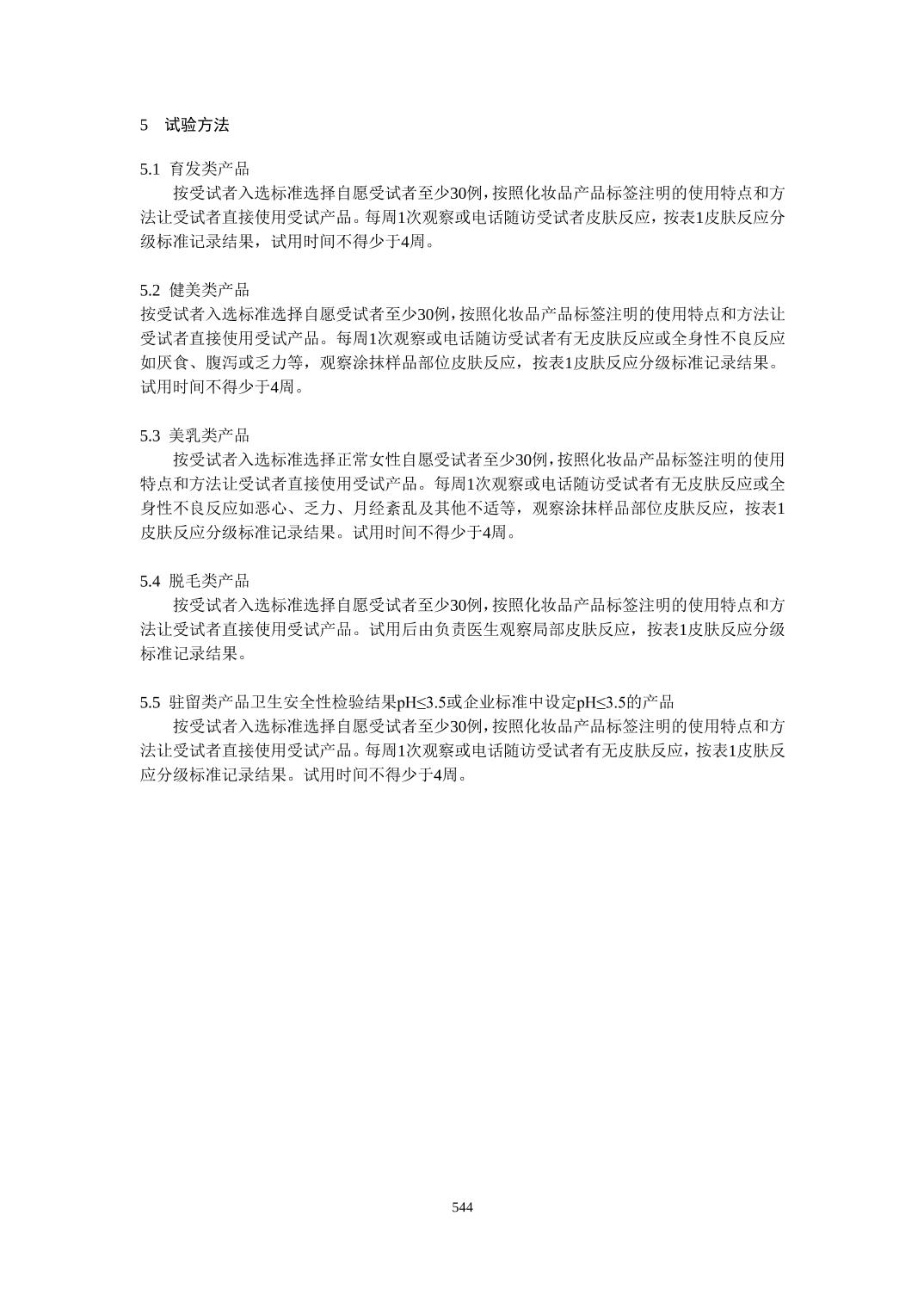 5　试验方法

5.1 育发类产品

按受试者入选标准选择自愿受试者至少30例，按照化妆品产品标签注明的使用特点和方法让受试者直接使用受试产品。每周1次观察或电话随访受试者皮肤反应，按表1皮肤反应分级标准记录结果，试用时间不得少于4周。

5.2 健美类产品

按受试者入选标准选择自愿受试者至少30例，按照化妆品产品标签注明的使用特点和方法让受试者直接使用受试产品。每周1次观察或电话随访受试者有无皮肤反应或全身性不良反应如厌食、腹泻或乏力等，观察涂抹样品部位皮肤反应，按表1皮肤反应分级标准记录结果。试用时间不得少于4周。

5.3 美乳类产品

按受试者入选标准选择正常女性自愿受试者至少30例，按照化妆品产品标签注明的使用特点和方法让受试者直接使用受试产品。每周1次观察或电话随访受试者有无皮肤反应或全身性不良反应如恶心、乏力、月经紊乱及其他不适等，观察涂抹样品部位皮肤反应，按表1皮肤反应分级标准记录结果。试用时间不得少于4周。

5.4 脱毛类产品

按受试者入选标准选择自愿受试者至少30例，按照化妆品产品标签注明的使用特点和方法让受试者直接使用受试产品。试用后由负责医生观察局部皮肤反应，按表1皮肤反应分级标准记录结果。

5.5 驻留类产品卫生安全性检验结果pH≤3.5或企业标准中设定pH≤3.5的产品

按受试者入选标准选择自愿受试者至少30例，按照化妆品产品标签注明的使用特点和方法让受试者直接使用受试产品。每周1次观察或电话随访受试者有无皮肤反应，按表1皮肤反应分级标准记录结果。试用时间不得少于4周。

544